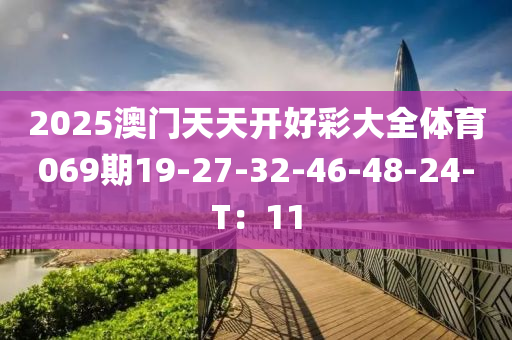 2025澳门天天开好彩大全体育069期19-27-32-46-48-24-T：11